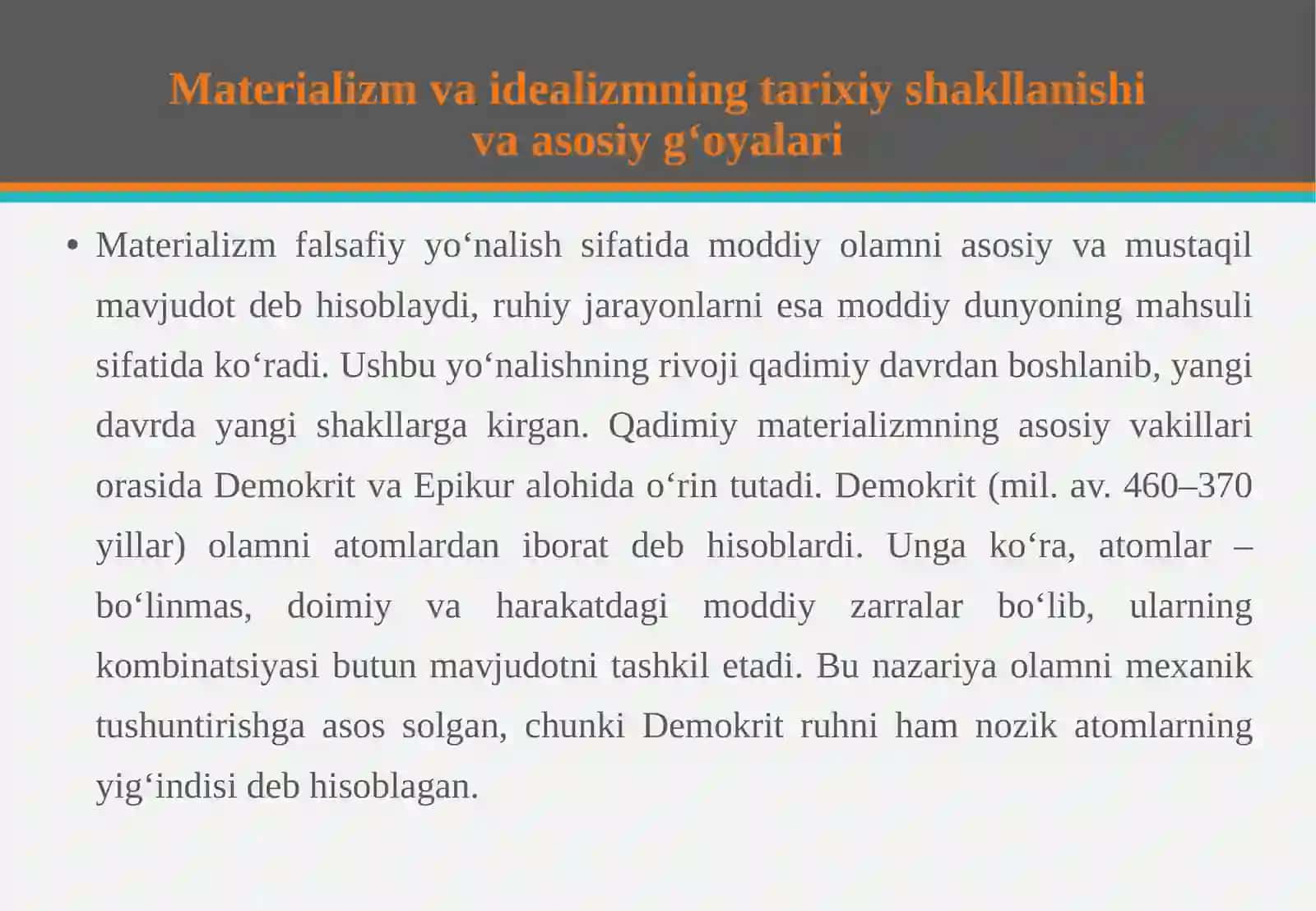 Materializm va idealizmning tarixiy shakllanishi va asosiy g‘oyalari

• Materializm falsafiy yo‘nalish sifatida moddiy olamni asosiy va mustaqil mavjudot deb hisoblaydi, ruhiy jarayonlarni esa moddiy dunyoning mahsuli sifatida ko‘radi. Ushbu yo‘nalishning rivoji qadimiy davrdan boshlanib, yangi davrda yangi shakllarga kirgan. Qadimiy materializmning asosiy vakillari orasida Demokrit va Epikur alohida o‘rin tutadi. Demokrit (mil. av. 460–370 yillar) olamni atomlardan iborat deb hisoblardi. Unga ko‘ra, atomlar – bo‘linmas, doimiy va harakatdagi moddiy zarralar bo‘lib, ularning kombinatsiyasi butun mavjudotni tashkil etadi. Bu nazariya olamni mexanik tushuntirishga asos solgan, chunki Demokrit ruhni ham nozik atomlarning yig‘indisi deb hisoblagan.